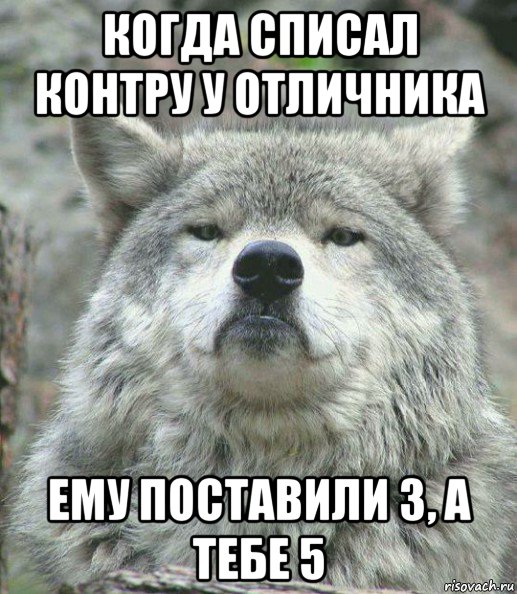 КОГДА СПИСАЛ КОНТРУ У ОТЛИЧНИКА

ЕМУ ПОСТАВИЛИ 3, А ТЕБЕ 5

risovach.ru